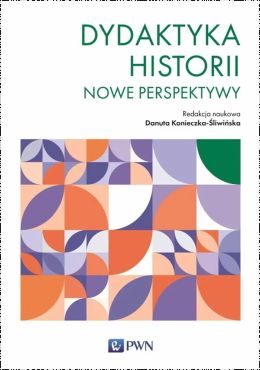 DYDAKTYKA HISTORII
NOWE PERSPEKTYWY

Redakcja naukowa
Danuta Konieczka-Śliwińska

PWN